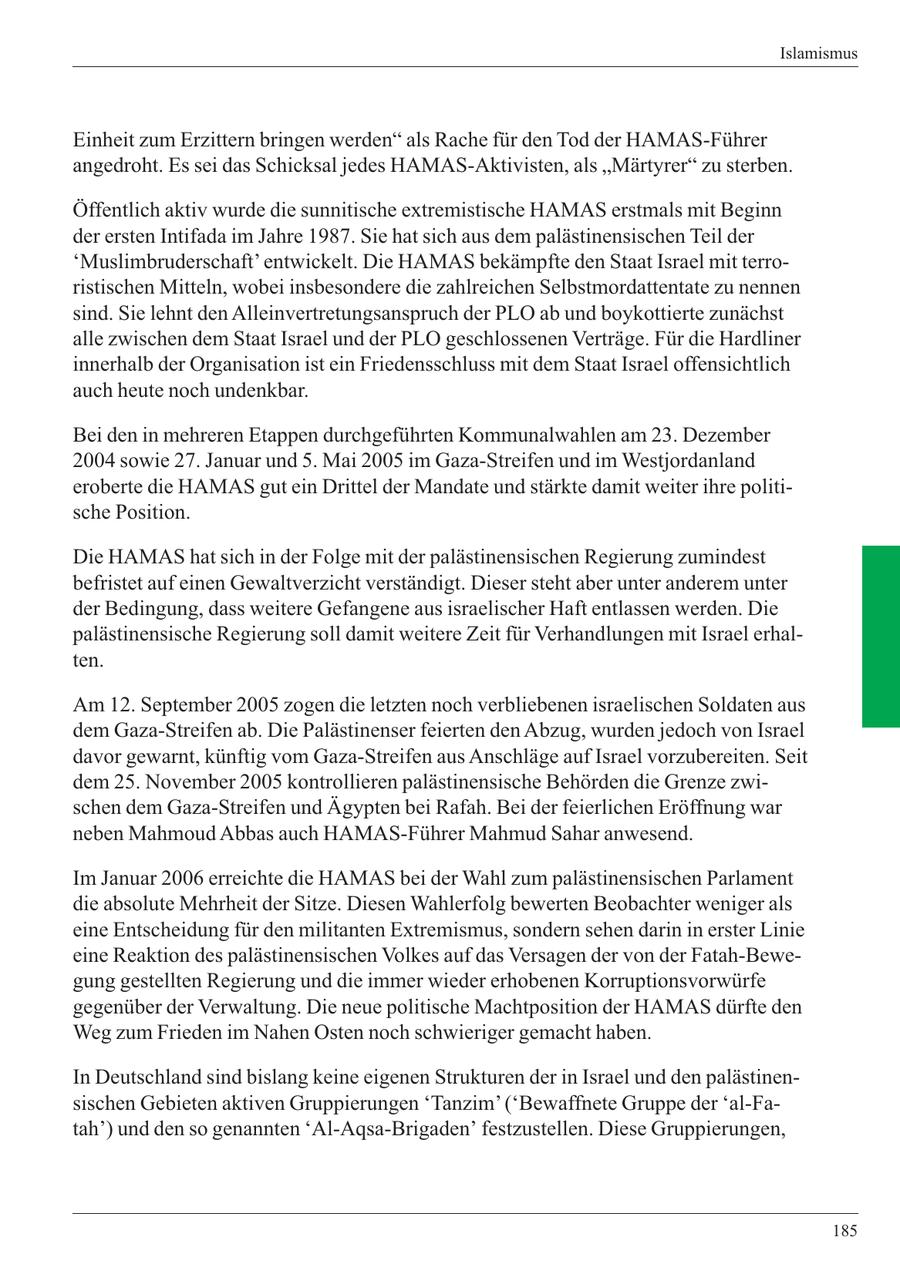 Islamismus

Einheit zum Erzittern bringen werden“ als Rache für den Tod der HAMAS-Führer angedroht. Es sei das Schicksal jedes HAMAS-Aktivisten, als „Märtyrer“ zu sterben.

Öffentlich aktiv wurde die sunnitische extremistische HAMAS erstmals mit Beginn der ersten Intifada im Jahre 1987. Sie hat sich aus dem palästinensischen Teil der ‘Muslimbruderschaft’ entwickelt. Die HAMAS bekämpfte den Staat Israel mit terroristischen Mitteln, wobei insbesondere die zahlreichen Selbstmordattentate zu nennen sind. Sie lehnt den Alleinvertretungsanspruch der PLO ab und boykottierte zunächst alle zwischen dem Staat Israel und der PLO geschlossenen Verträge. Für die Hardliner innerhalb der Organisation ist ein Friedensschluss mit dem Staat Israel offensichtlich auch heute noch undenkbar.

Bei den in mehreren Etappen durchgeführten Kommunalwahlen am 23. Dezember 2004 sowie 27. Januar und 5. Mai 2005 im Gaza-Streifen und im Westjordanland eroberte die HAMAS gut ein Drittel der Mandate und stärkte damit weiter ihre politische Position.

Die HAMAS hat sich in der Folge mit der palästinensischen Regierung zumindest befristet auf einen Gewaltverzicht verständigt. Dieser steht aber unter anderem unter der Bedingung, dass weitere Gefangene aus israelischer Haft entlassen werden. Die palästinensische Regierung soll damit weitere Zeit für Verhandlungen mit Israel erhalten.

Am 12. September 2005 zogen die letzten noch verbliebenen israelischen Soldaten aus dem Gaza-Streifen ab. Die Palästinenser feierten den Abzug, wurden jedoch von Israel davor gewarnt, künftig vom Gaza-Streifen aus Anschläge auf Israel vorzubereiten. Seit dem 25. November 2005 kontrollieren palästinensische Behörden die Grenze zwischen dem Gaza-Streifen und Ägypten bei Rafah. Bei der feierlichen Eröffnung war neben Mahmoud Abbas auch HAMAS-Führer Mahmud Sahar anwesend.

Im Januar 2006 erreichte die HAMAS bei der Wahl zum palästinensischen Parlament die absolute Mehrheit der Sitze. Diesen Wahlerfolg bewerten Beobachter weniger als eine Entscheidung für den militanten Extremismus, sondern sehen darin in erster Linie eine Reaktion des palästinensischen Volkes auf das Versagen der von der Fatah-Bewegung gestellten Regierung und die immer wieder erhobenen Korruptionsvorwürfe gegenüber der Verwaltung. Die neue politische Machtposition der HAMAS dürfte den Weg zum Frieden im Nahen Osten noch schwieriger gemacht haben.

In Deutschland sind bislang keine eigenen Strukturen der in Israel und den palästinensischen Gebieten aktiven Gruppierungen ‘Tanzim’ (‘Bewaffnete Gruppe der ‘al-Fatah’) und den so genannten ‘Al-Aqsa-Brigaden’ festzustellen. Diese Gruppierungen,

185